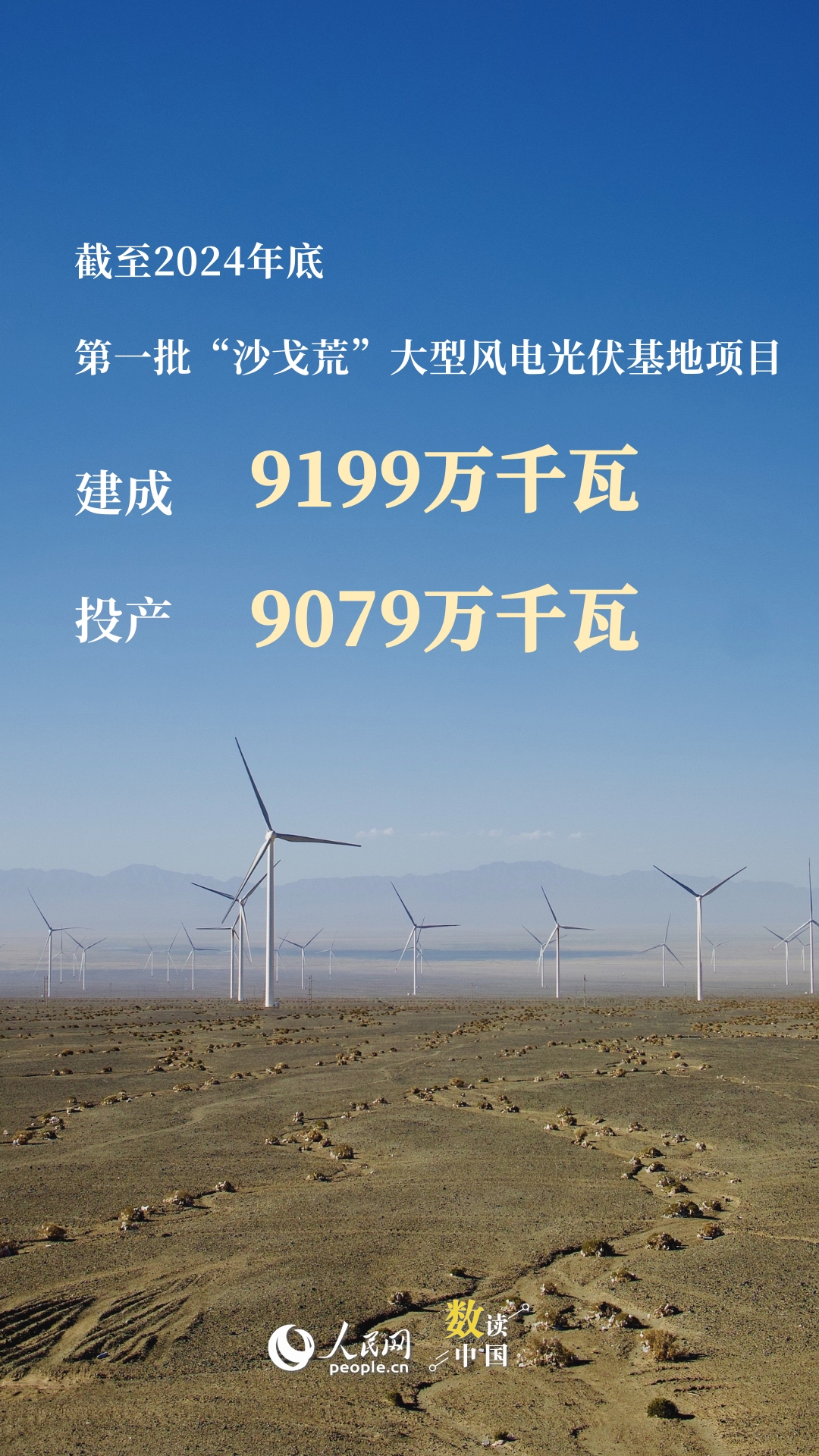 截至2024年底

第一批“沙戈荒”大型风电光伏基地项目

建成 9199万千瓦

投产 9079万千瓦

人民网
people.cn

数读中国